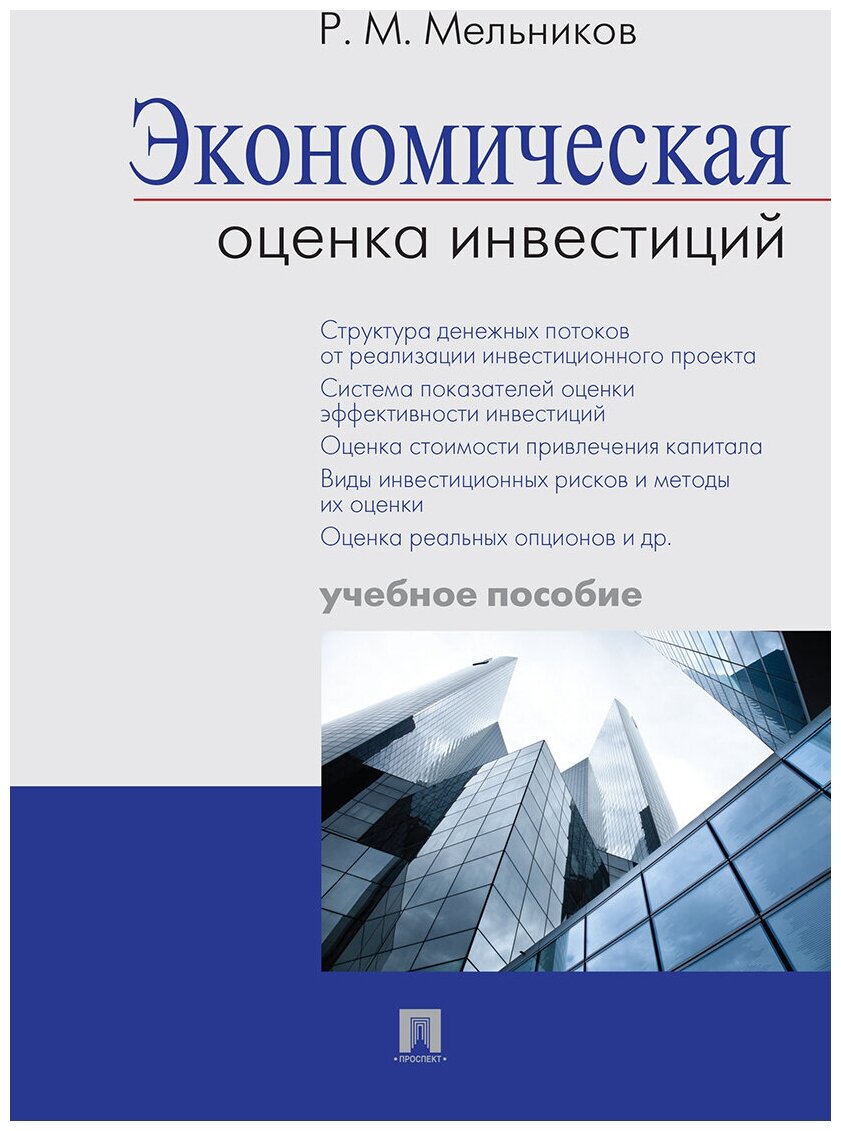 Р. М. Мельников

Экономическая
оценка инвестиций

Структура денежных потоков от реализации инвестиционного проекта
Система показателей оценки эффективности инвестиций
Оценка стоимости привлечения капитала
Виды инвестиционных рисков и методы их оценки
Оценка реальных опционов и др.

учебное пособие

ПРОСПЕКТ